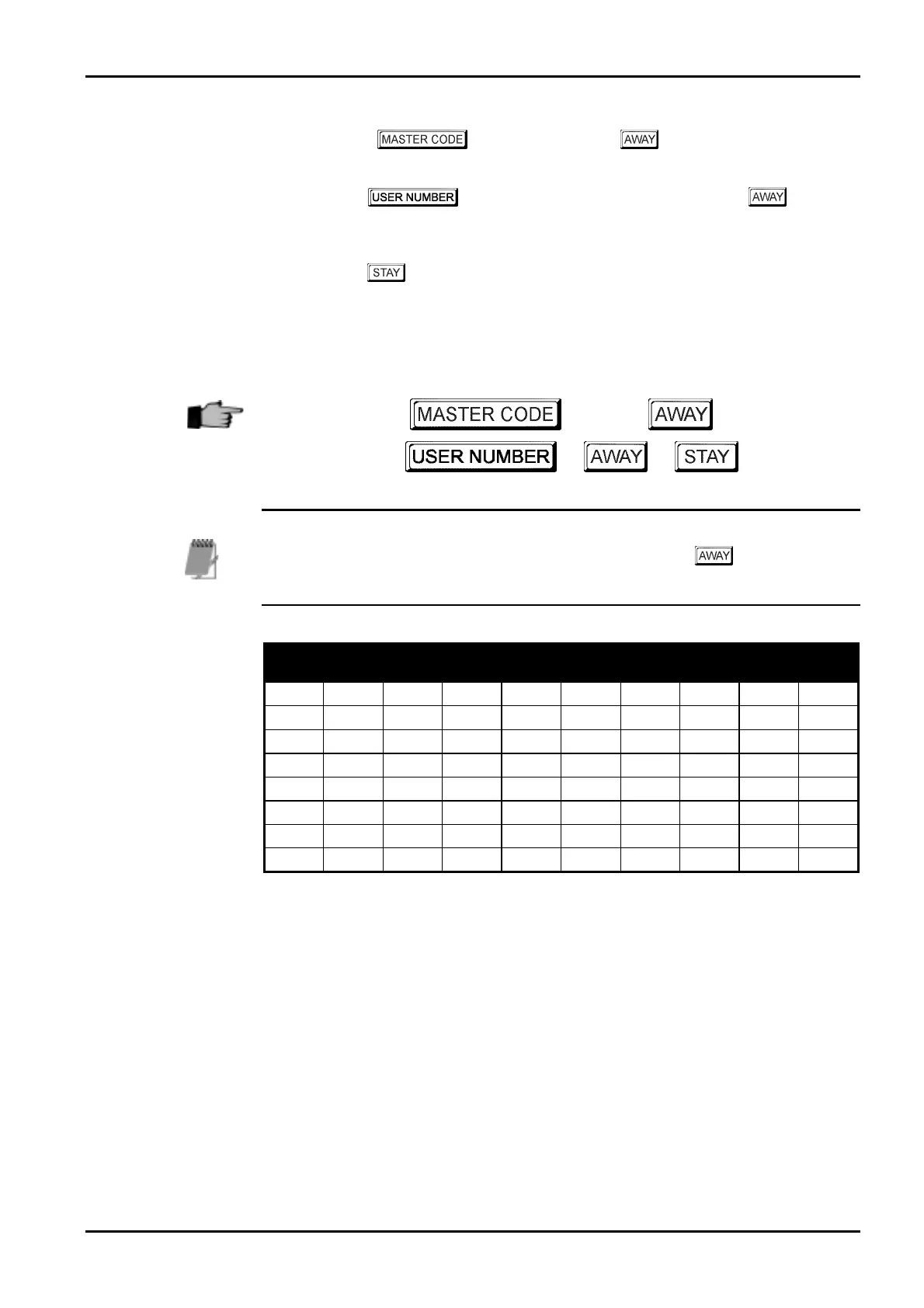 MASTER CODE

AWAY

USER NUMBER

AWAY

STAY

MASTER CODE

AWAY

USER NUMBER

AWAY

STAY

AWAY